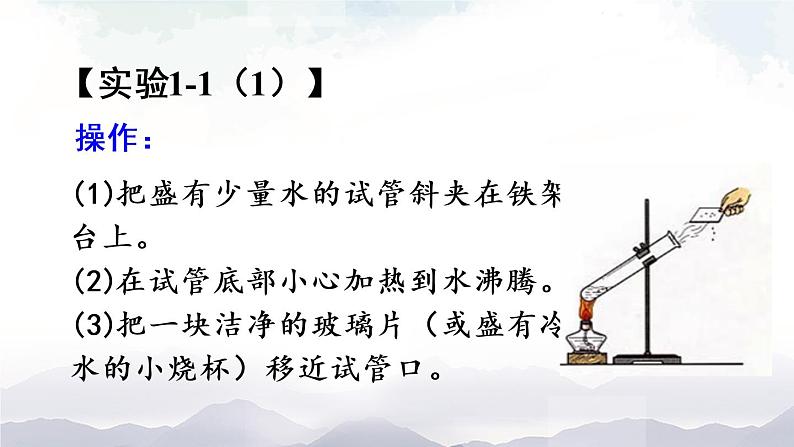 【实验1-1（1）】

操作：

(1)把盛有少量水的试管斜夹在铁架台上。

(2)在试管底部小心加热到水沸腾。

(3)把一块洁净的玻璃片（或盛有冷水的小烧杯）移近试管口。